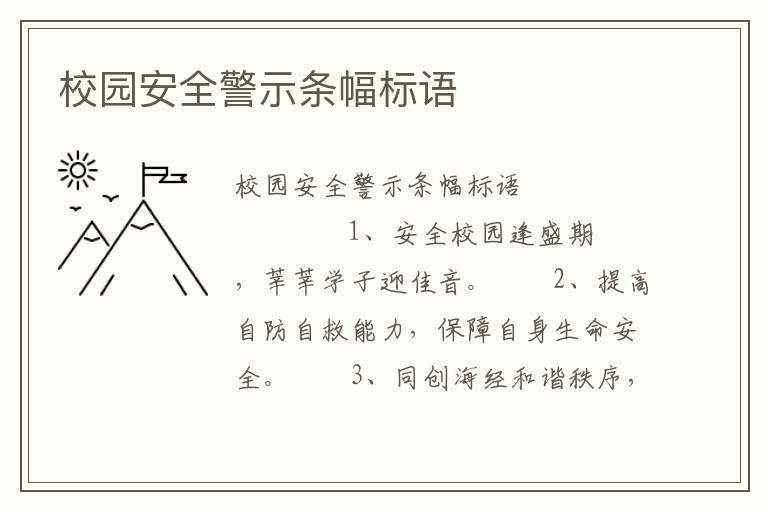 校园安全警示条幅标语

校园安全警示条幅标语

1、安全校园逢盛期，莘莘学子迎佳音。　　2、提高自防自救能力，保障自身生命安全。　　3、同创海经和谐秩序，